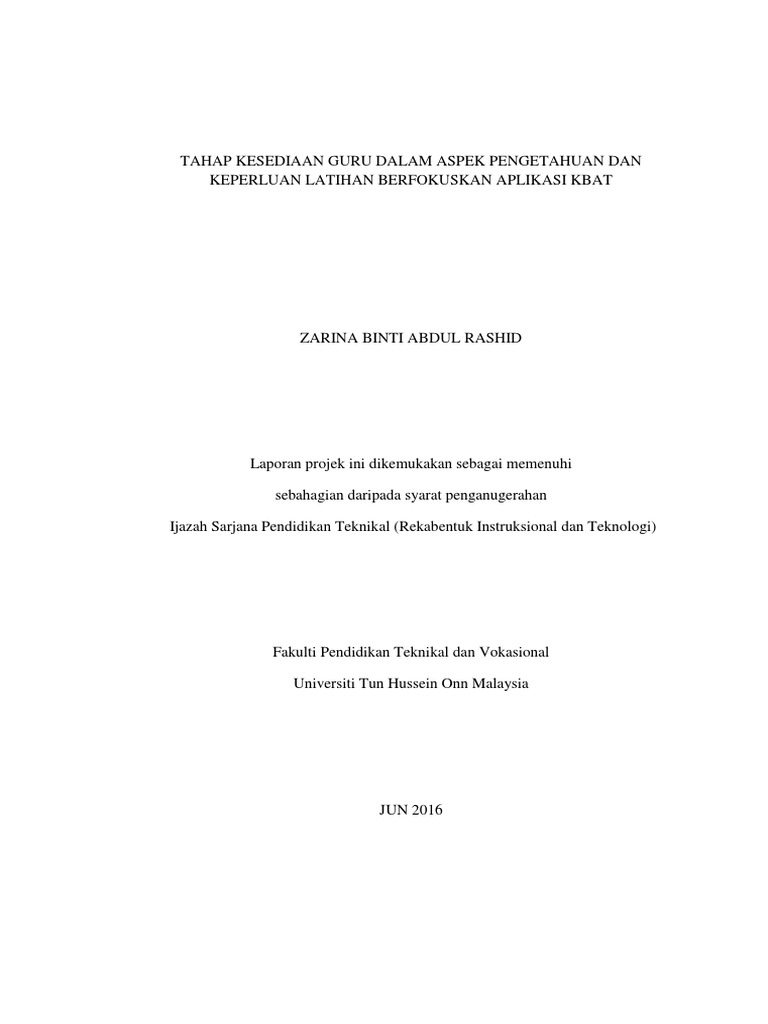 TAHAP KESEDIAAN GURU DALAM ASPEK PENGETAHUAN DAN KEPERLUAN LATIHAN BERFOKUSKAN APLIKASI KBAT

ZARINA BINTI ABDUL RASHID

Laporan projek ini dikemukakan sebagai memenuhi

sebahagian daripada syarat penganugerahan

Ijazah Sarjana Pendidikan Teknikal (Rekabentuk Instruksional dan Teknologi)

Fakulti Pendidikan Teknikal dan Vokasional

Universiti Tun Hussein Onn Malaysia

JUN 2016